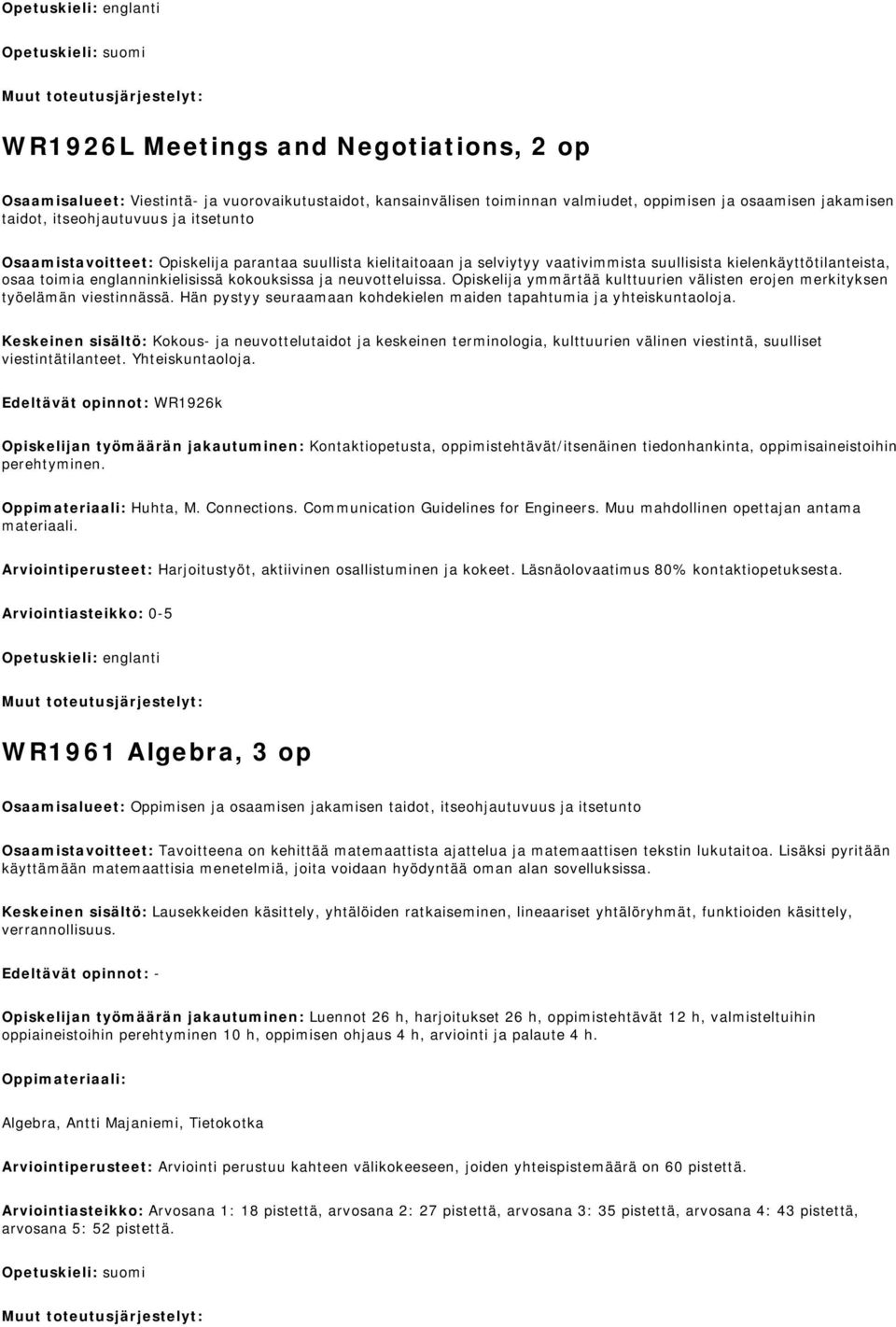 Opetuskieli: englanti

Opetuskieli: suomi

Muut toteutusjärjestelyt:

WR1926L Meetings and Negotiations, 2 op

Osaamisalueet: Viestintä- ja vuorovaikutustaidot, kansainvälisen toiminnan valmiudet, oppimisen ja osaamisen jakamisen taidot, itseohjautuvuus ja itsetunto

Osaamistavoitteet: Opiskelija parantaa suullista kielitaitoaan ja selviytyy vaativimmista suullisista kielenkäyttötilanteista, osaa toimia englanninkielisissä kokouksissa ja neuvotteluissa. Opiskelija ymmärtää kulttuurien välisten erojen merkityksen työelämän viestinnässä. Hän pystyy seuraamaan kohdekielen maiden tapahtumia ja yhteiskuntaoloja.

Keskeinen sisältö: Kokous- ja neuvottelutaidot ja keskeinen terminologia, kulttuurien välinen viestintä, suulliset viestintätilanteet. Yhteiskuntaoloja.

Edeltävät opinnot: WR1926k

Opiskelijan työmäärän jakautuminen: Kontaktiopetusta, oppimistehtävät/itsenäinen tiedonhankinta, oppimisaineistoihin perehtyminen.

Oppimateriaali: Huhta, M. Connections. Communication Guidelines for Engineers. Muu mahdollinen opettajan antama materiaali.

Arviointiperusteet: Harjoitustyöt, aktiivinen osallistuminen ja kokeet. Läsnäolovaatimus 80% kontaktiopetuksesta.

Arviointiasteikko: 0-5

Opetuskieli: englanti

Muut toteutusjärjestelyt:

WR1961 Algebra, 3 op

Osaamisalueet: Oppimisen ja osaamisen jakamisen taidot, itseohjautuvuus ja itsetunto

Osaamistavoitteet: Tavoitteena on kehittää matemaattista ajattelua ja matemaattisen tekstin lukutaitoa. Lisäksi pyritään käyttämään matemaattisia menetelmiä, joita voidaan hyödyntää oman alan sovelluksissa.

Keskeinen sisältö: Lausekkeiden käsittely, yhtälöiden ratkaiseminen, lineaariset yhtälöryhmät, funktioiden käsittely, verrannollisuus.

Edeltävät opinnot: -

Opiskelijan työmäärän jakautuminen: Luennot 26 h, harjoitukset 26 h, oppimistehtävät 12 h, valmisteltuihin oppiaineistoihin perehtyminen 10 h, oppimisen ohjaus 4 h, arviointi ja palaute 4 h.

Oppimateriaali:

Algebra, Antti Majaniemi, Tietokotka

Arviointiperusteet: Arviointi perustuu kahteen välikokeeseen, joiden yhteispistemäärä on 60 pistettä.

Arviointiasteikko: Arvosana 1: 18 pistettä, arvosana 2: 27 pistettä, arvosana 3: 35 pistettä, arvosana 4: 43 pistettä, arvosana 5: 52 pistettä.

Opetuskieli: suomi

Muut toteutusjärjestelyt: